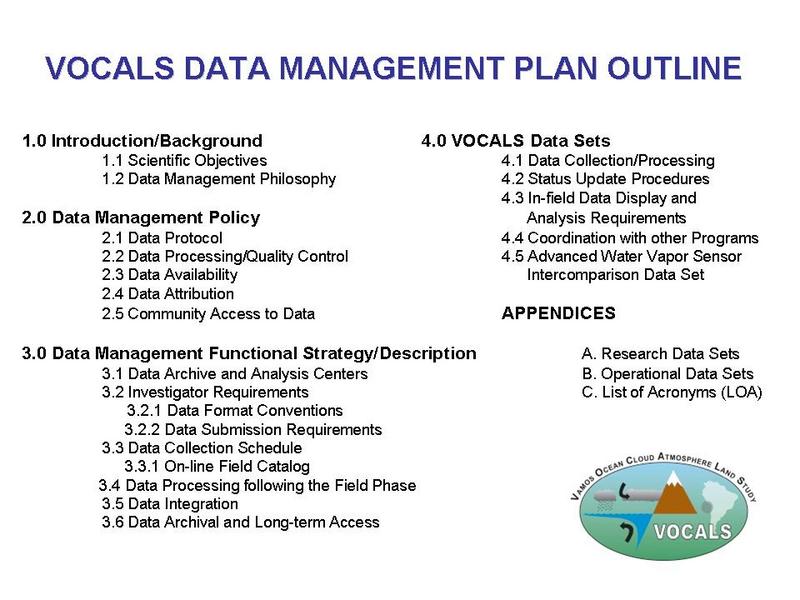 VOCALS DATA MANAGEMENT PLAN OUTLINE

1.0 Introduction/Background
1.1 Scientific Objectives
1.2 Data Management Philosophy

2.0 Data Management Policy
2.1 Data Protocol
2.2 Data Processing/Quality Control
2.3 Data Availability
2.4 Data Attribution
2.5 Community Access to Data

3.0 Data Management Functional Strategy/Description
3.1 Data Archive and Analysis Centers
3.2 Investigator Requirements
3.2.1 Data Format Conventions
3.2.2 Data Submission Requirements
3.3 Data Collection Schedule
3.3.1 On-line Field Catalog
3.4 Data Processing following the Field Phase
3.5 Data Integration
3.6 Data Archival and Long-term Access

4.0 VOCALS Data Sets
4.1 Data Collection/Processing
4.2 Status Update Procedures
4.3 In-field Data Display and Analysis Requirements
4.4 Coordination with other Programs
4.5 Advanced Water Vapor Sensor Intercomparison Data Set

APPENDICES
A. Research Data Sets
B. Operational Data Sets
C. List of Acronyms (LOA)

VAMOS OCEAN CLOUD ATMOSPHERE LAND STUDY
VOCALS